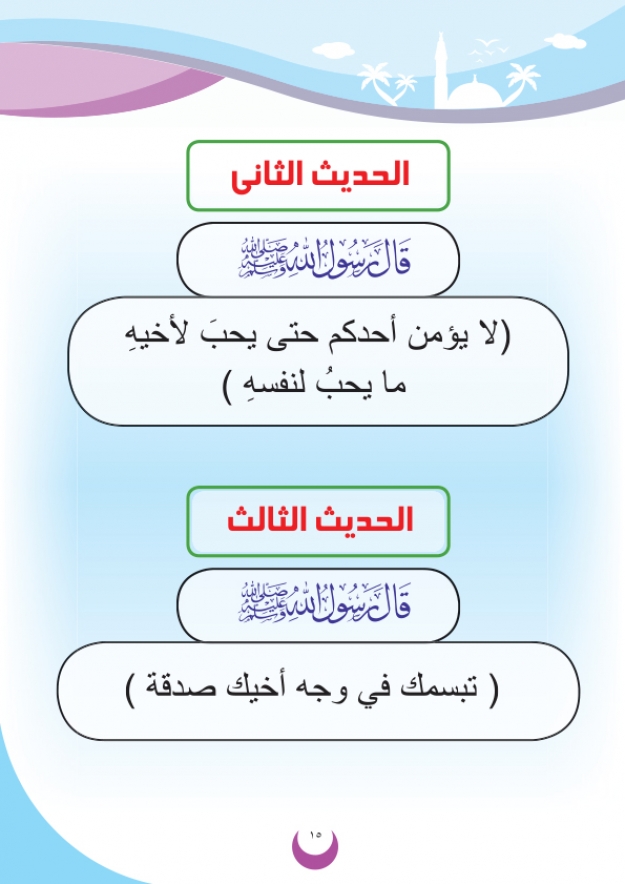 الحديث الثانى

قال رسول الله صلى الله عليه وسلم

(لا يؤمن أحدكم حتى يحبَ لأخيهِ ما يحبُ لنفسهِ )

الحديث الثالث

قال رسول الله صلى الله عليه وسلم

( تبسمك في وجه أخيك صدقة )

١٥